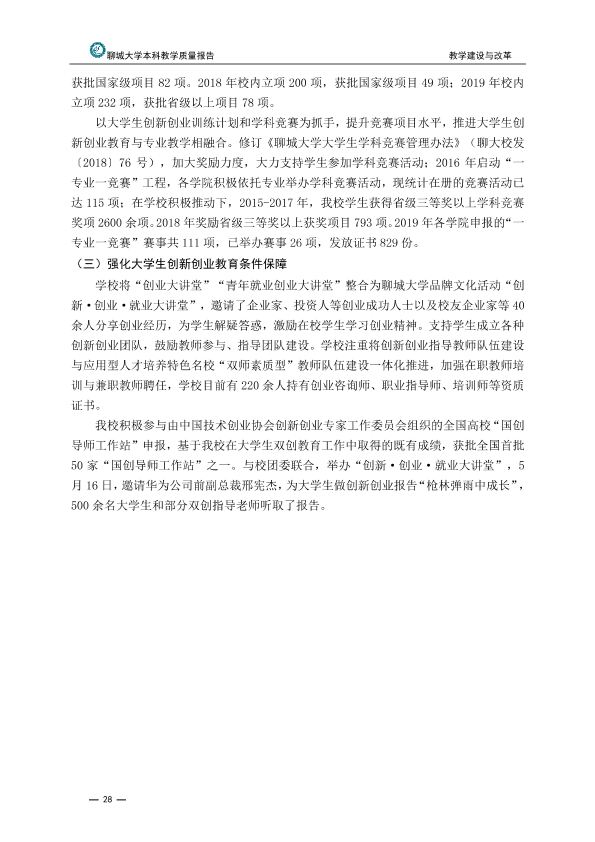 聊城大学本科教学质量报告

教学建设与改革

获批国家级项目82项。2018年校内立项200项，获批国家级项目49项；2019年校内立项232项，获批省级以上项目78项。

以大学生创新创业训练计划和学科竞赛为抓手，提升竞赛项目水平，推进大学生创新创业教育与专业教学相融合。修订《聊城大学大学生学科竞赛管理办法》（聊大校发〔2018〕76号），加大奖励力度，大力支持学生参加学科竞赛活动；2016年启动“一专业一竞赛”工程，各学院积极依托专业举办学科竞赛活动，现统计在册的竞赛活动已达115项；在学校积极推动下，2015-2017年，我校学生获得省级三等奖以上学科竞赛奖项2600余项。2018年奖励省级三等奖以上获奖项目793项。2019年各学院申报的“一专业一竞赛”赛事共111项，已举办赛事26项，发放证书829份。

（三）强化大学生创新创业教育条件保障

学校将“创业大讲堂”“青年就业创业大讲堂”整合为聊城大学品牌文化活动“创新·创业·就业大讲堂”，邀请了企业家、投资人等创业成功人士以及校友企业家等40余人分享创业经历，为学生解疑答惑，激励在校学生学习创业精神。支持学生成立各种创新创业团队，鼓励教师参与、指导团队建设。学校注重将创新创业指导教师队伍建设与应用型人才培养特色名校“双师素质型”教师队伍建设一体化推进，加强在职教师培训与兼职教师聘任，学校目前有220余人持有创业咨询师、职业指导师、培训师等资质证书。

我校积极参与由中国技术创业协会创新创业专家工作委员会组织的全国高校“国创导师工作站”申报，基于我校在大学生双创教育工作中取得的既有成绩，获批全国首批50家“国创导师工作站”之一。与校团委联合，举办“创新·创业·就业大讲堂”，5月16日，邀请华为公司前副总裁邢宪杰，为大学生做创新创业报告“枪林弹雨中成长”，500余名大学生和部分双创指导老师听取了报告。

— 28 —